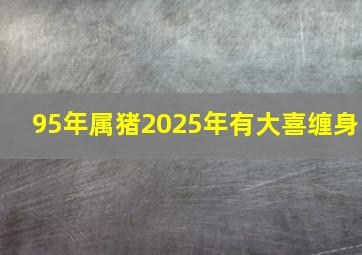 95年属猪2025年有大喜缠身